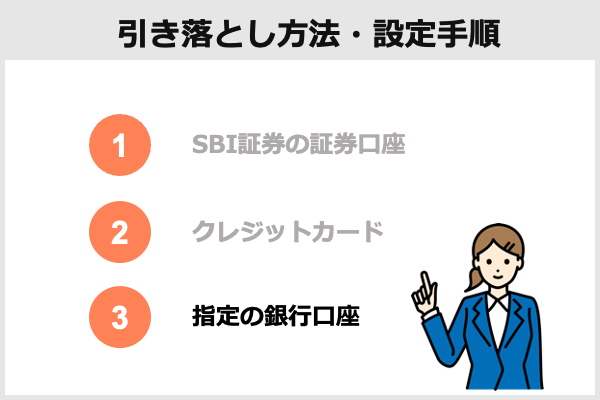 引き落とし方法・設定手順

1 SBI証券の証券口座

2 クレジットカード

3 指定の銀行口座